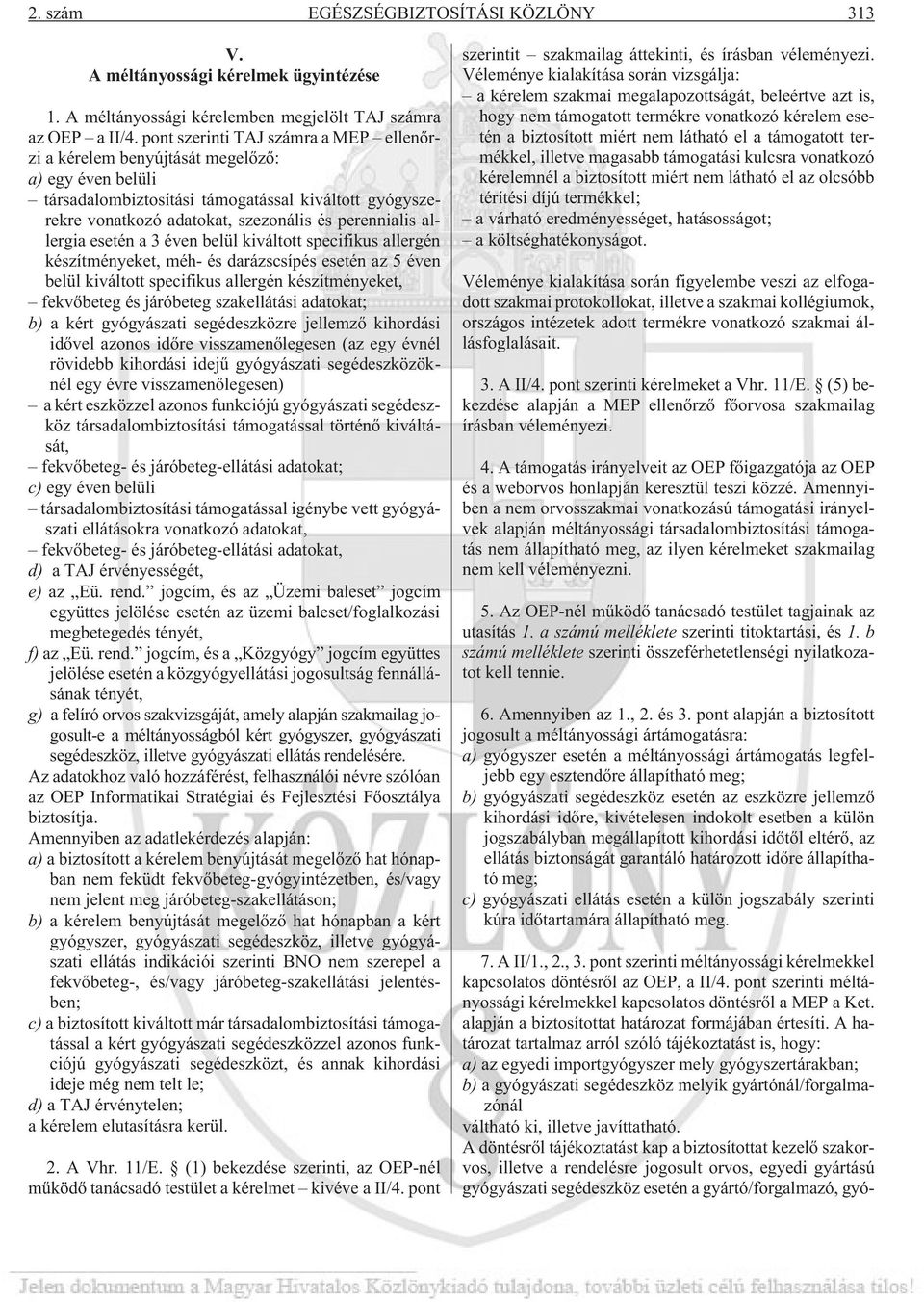 2. szám EGÉSZSÉGBIZTOSÍTÁSI KÖZLÖNY 313

V.
A méltányossági kérelmek ügyintézése

1. A méltányossági kérelemben megjelölt TAJ számra az OEP – a II/4. pont szerinti TAJ számra a MEP – ellenőrzi a kérelem benyújtását megelőző:
a) egy éven belüli
– társadalombiztosítási támogatással kiváltott gyógyszerekre vonatkozó adatokat, szezonális és perennialis allergia esetén a 3 éven belül kiváltott specifikus allergén készítményeket, méh- és darázscsípés esetén az 5 éven belül kiváltott specifikus allergén készítményeket,
– fekvőbeteg és járóbeteg szakellátási adatokat;
b) a kért gyógyászati segédeszközre jellemző kihordási idővel azonos időre visszamenőlegesen (az egy évnél rövidebb kihordási idejű gyógyászati segédeszközöknél egy évre visszamenőlegesen)
– a kért eszközzel azonos funkciójú gyógyászati segédeszköz társadalombiztosítási támogatással történő kiváltását,
– fekvőbeteg- és járóbeteg-ellátási adatokat;
c) egy éven belüli
– társadalombiztosítási támogatással igénybe vett gyógyászati ellátásokra vonatkozó adatokat,
– fekvőbeteg- és járóbeteg-ellátási adatokat,
d) a TAJ érvényességét,
e) az „Eü. rend.” jogcím, és az „Üzemi baleset” jogcím együttes jelölése esetén az üzemi baleset/foglalkozási megbetegedés tényét,
f) az „Eü. rend.” jogcím, és a „Közgyógy” jogcím együttes jelölése esetén a közgyógyellátási jogosultság fennállásának tényét,
g) a felíró orvos szakvizsgáját, amely alapján szakmailag jogosult-e a méltányosságból kért gyógyszer, gyógyászati segédeszköz, illetve gyógyászati ellátás rendelésére.
Az adatokhoz való hozzáférést, felhasználói névre szólóan az OEP Informatikai Stratégiai és Fejlesztési Főosztálya biztosítja.
Amennyiben az adatlekérdezés alapján:
a) a biztosított a kérelem benyújtását megelőző hat hónapban nem feküdt fekvőbeteg-gyógyintézetben, és/vagy nem jelent meg járóbeteg-szakellátáson;
b) a kérelem benyújtását megelőző hat hónapban a kért gyógyszer, gyógyászati segédeszköz, illetve gyógyászati ellátás indikációi szerinti BNO nem szerepel a fekvőbeteg-, és/vagy járóbeteg-szakellátási jelentésben;
c) a biztosított kiváltott már társadalombiztosítási támogatással a kért gyógyászati segédeszközzel azonos funkciójú gyógyászati segédeszközt, és annak kihordási ideje még nem telt le;
d) a TAJ érvénytelen;
a kérelem elutasításra kerül.

2. A Vhr. 11/E. § (1) bekezdése szerinti, az OEP-nél működő tanácsadó testület a kérelmet – kivéve a II/4. pont szerintit – szakmailag áttekinti, és írásban véleményezi. Véleménye kialakítása során vizsgálja:
– a kérelem szakmai megalapozottságát, beleértve azt is, hogy nem támogatott termékre vonatkozó kérelem esetén a biztosított miért nem látható el a támogatott termékkel, illetve magasabb támogatási kulcsra vonatkozó kérelemnél a biztosított miért nem látható el az olcsóbb térítési díjú termékkel;
– a várható eredményességet, hatásosságot;
– a költséghatékonyságot.

Véleménye kialakítása során figyelembe veszi az elfogadott szakmai protokollokat, illetve a szakmai kollégiumok, országos intézetek adott termékre vonatkozó szakmai állásfoglalásait.

3. A II/4. pont szerinti kérelmeket a Vhr. 11/E. § (5) bekezdése alapján a MEP ellenőrző főorvosa szakmailag írásban véleményezi.

4. A támogatás irányelveit az OEP főigazgatója az OEP és a weborvos honlapján keresztül teszi közzé. Amennyiben a nem orvosszakmai vonatkozású támogatási irányelvek alapján méltányossági társadalombiztosítási támogatás nem állapítható meg, az ilyen kérelmeket szakmailag nem kell véleményezni.

5. Az OEP-nél működő tanácsadó testület tagjainak az utasítás 1. a számú melléklete szerinti titoktartási, és 1. b számú melléklete szerinti összeférhetetlenségi nyilatkozatot kell tennie.

6. Amennyiben az 1., 2. és 3. pont alapján a biztosított jogosult a méltányossági ártámogatásra:
a) gyógyszer esetén a méltányossági ártámogatás legfeljebb egy esztendőre állapítható meg;
b) gyógyászati segédeszköz esetén az eszközre jellemző kihordási időre, kivételesen indokolt esetben a külön jogszabályban megállapított kihordási időtől eltérő, az ellátás biztonságát garantáló határozott időre állapítható meg;
c) gyógyászati ellátás esetén a külön jogszabály szerinti kúra időtartamára állapítható meg.

7. A II/1., 2., 3. pont szerinti méltányossági kérelmekkel kapcsolatos döntésről az OEP, a II/4. pont szerinti méltányossági kérelmekkel kapcsolatos döntésről a MEP a Ket. alapján a biztosítottat határozat formájában értesíti. A határozat tartalmaz arról szóló tájékoztatást is, hogy:
a) az egyedi importgyógyszer mely gyógyszertárakban;
b) a gyógyászati segédeszköz melyik gyártónál/forgalmazónál
váltható ki, illetve javíttatható.
A döntésről tájékoztatást kap a biztosítottat kezelő szakorvos, illetve a rendelésre jogosult orvos, egyedi gyártású gyógyászati segédeszköz esetén a gyártó/forgalmazó, gyó-

Jelen dokumentum a Magyar Hivatalos Közlönykiadó tulajdona, további üzleti célú felhasználása tilos!